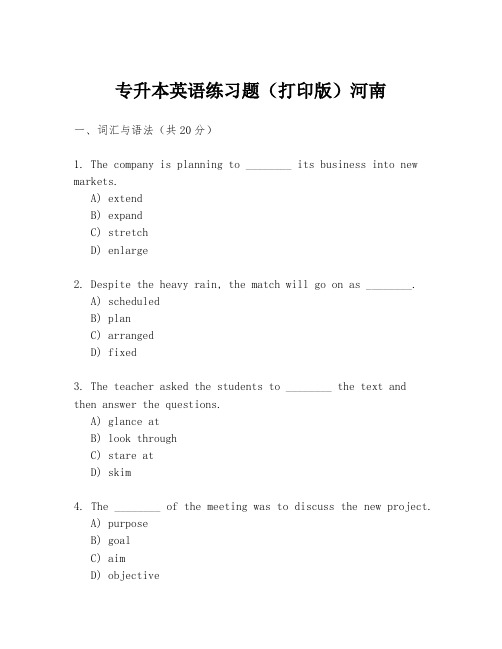 专升本英语练习题（打印版）河南

一、词汇与语法（共20分）

1. The company is planning to ________ its business into new markets.
A) extend
B) expand
C) stretch
D) enlarge

2. Despite the heavy rain, the match will go on as ________.
A) scheduled
B) plan
C) arranged
D) fixed

3. The teacher asked the students to ________ the text and then answer the questions.
A) glance at
B) look through
C) stare at
D) skim

4. The ________ of the meeting was to discuss the new project.
A) purpose
B) goal
C) aim
D) objective